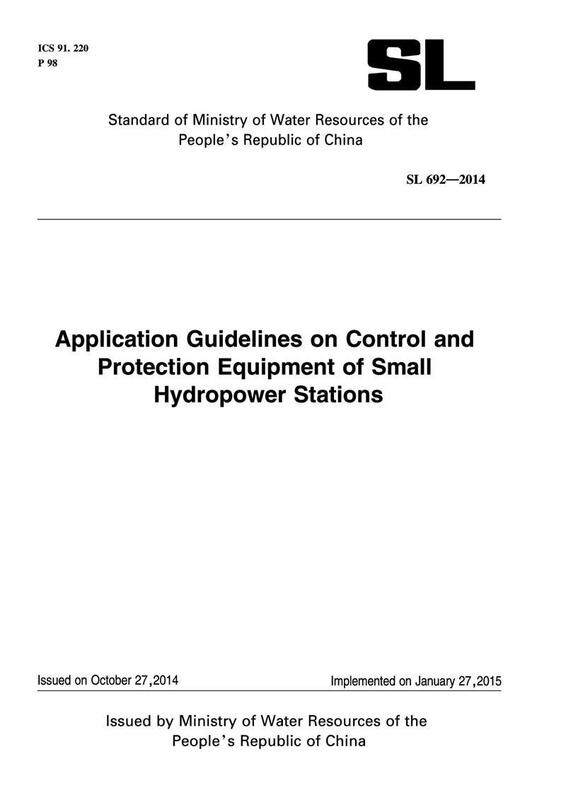 ICS 91. 220
P 98

SL

Standard of Ministry of Water Resources of the People's Republic of China

SL 692—2014

Application Guidelines on Control and Protection Equipment of Small Hydropower Stations

Issued on October 27,2014

Implemented on January 27,2015

Issued by Ministry of Water Resources of the People's Republic of China